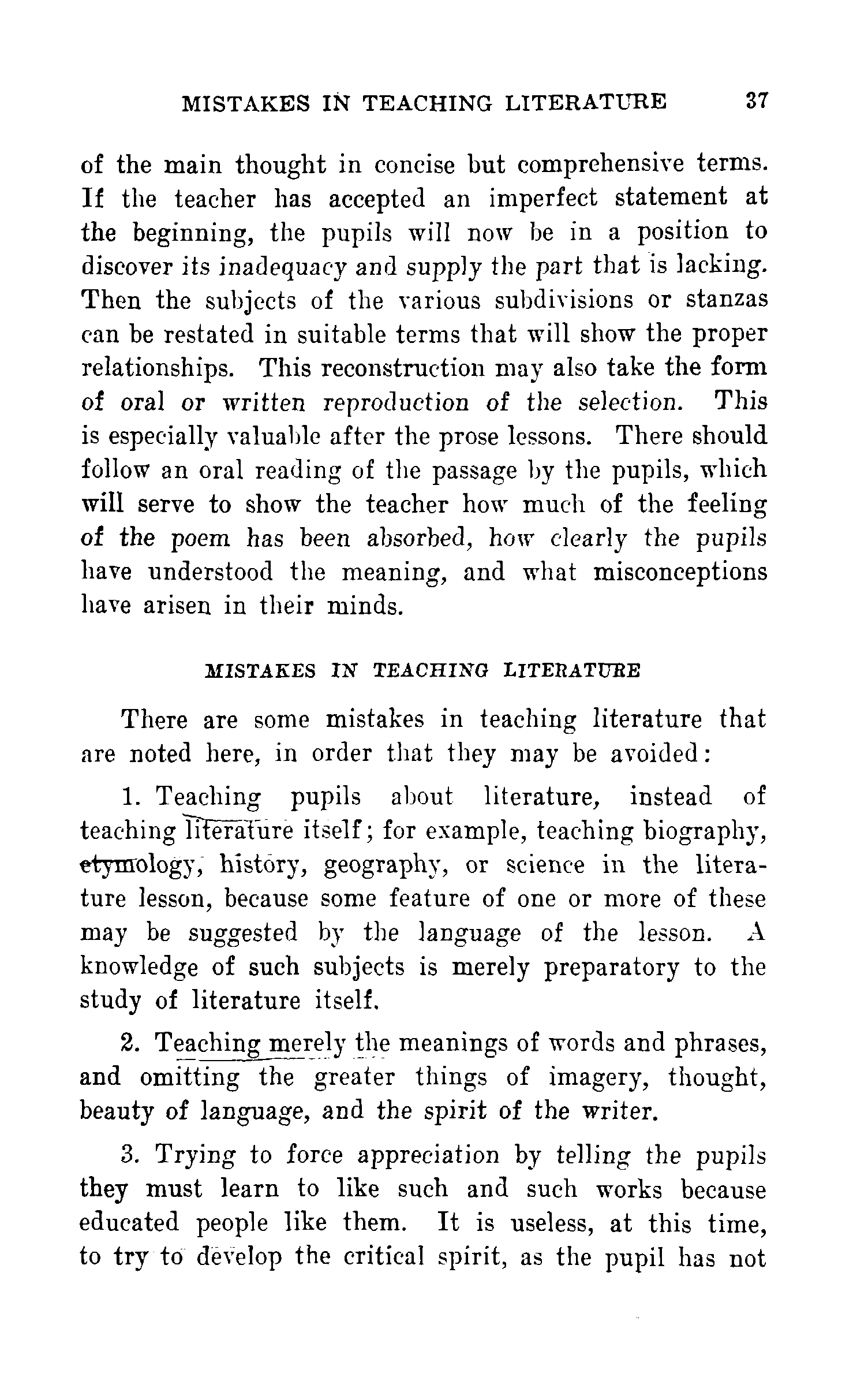 MISTAKES IN TEACHING LITERATURE 37

of the main thought in concise but comprehensive terms. If the teacher has accepted an imperfect statement at the beginning, the pupils will now be in a position to discover its inadequacy and supply the part that is lacking. Then the subjects of the various subdivisions or stanzas can be restated in suitable terms that will show the proper relationships. This reconstruction may also take the form of oral or written reproduction of the selection. This is especially valuable after the prose lessons. There should follow an oral reading of the passage by the pupils, which will serve to show the teacher how much of the feeling of the poem has been absorbed, how clearly the pupils have understood the meaning, and what misconceptions have arisen in their minds.

MISTAKES IN TEACHING LITERATURE

There are some mistakes in teaching literature that are noted here, in order that they may be avoided:

1. Teaching pupils about literature, instead of teaching literature itself; for example, teaching biography, etymology, history, geography, or science in the literature lesson, because some feature of one or more of these may be suggested by the language of the lesson. A knowledge of such subjects is merely preparatory to the study of literature itself.

2. Teaching merely the meanings of words and phrases, and omitting the greater things of imagery, thought, beauty of language, and the spirit of the writer.

3. Trying to force appreciation by telling the pupils they must learn to like such and such works because educated people like them. It is useless, at this time, to try to develop the critical spirit, as the pupil has not